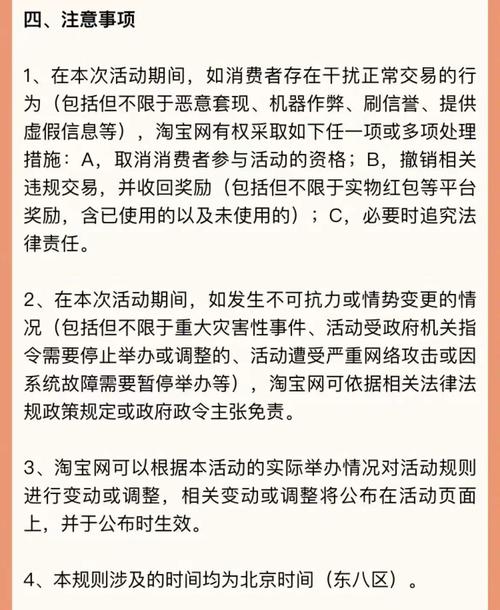 四、注意事项

1、在本次活动期间，如消费者存在干扰正常交易的行为（包括但不限于恶意套现、机器作弊、刷信誉、提供虚假信息等），淘宝网有权采取如下任一项或多项处理措施：A，取消消费者参与活动的资格；B，撤销相关违规交易，并收回奖励（包括但不限于实物红包等平台奖励，含已使用的以及未使用的）；C，必要时追究法律责任。

2、在本次活动期间，如发生不可抗力或情势变更的情况（包括但不限于重大灾害性事件、活动受政府机关指令需要停止举办或调整的、活动遭受严重网络攻击或因系统故障需要暂停举办等），淘宝网可依据相关法律法规政策规定或政府政令主张免责。

3、淘宝网可以根据本活动的实际举办情况对活动规则进行变动或调整，相关变动或调整将公布在活动页面上，并于公布时生效。

4、本规则涉及的时间均为北京时间（东八区）。